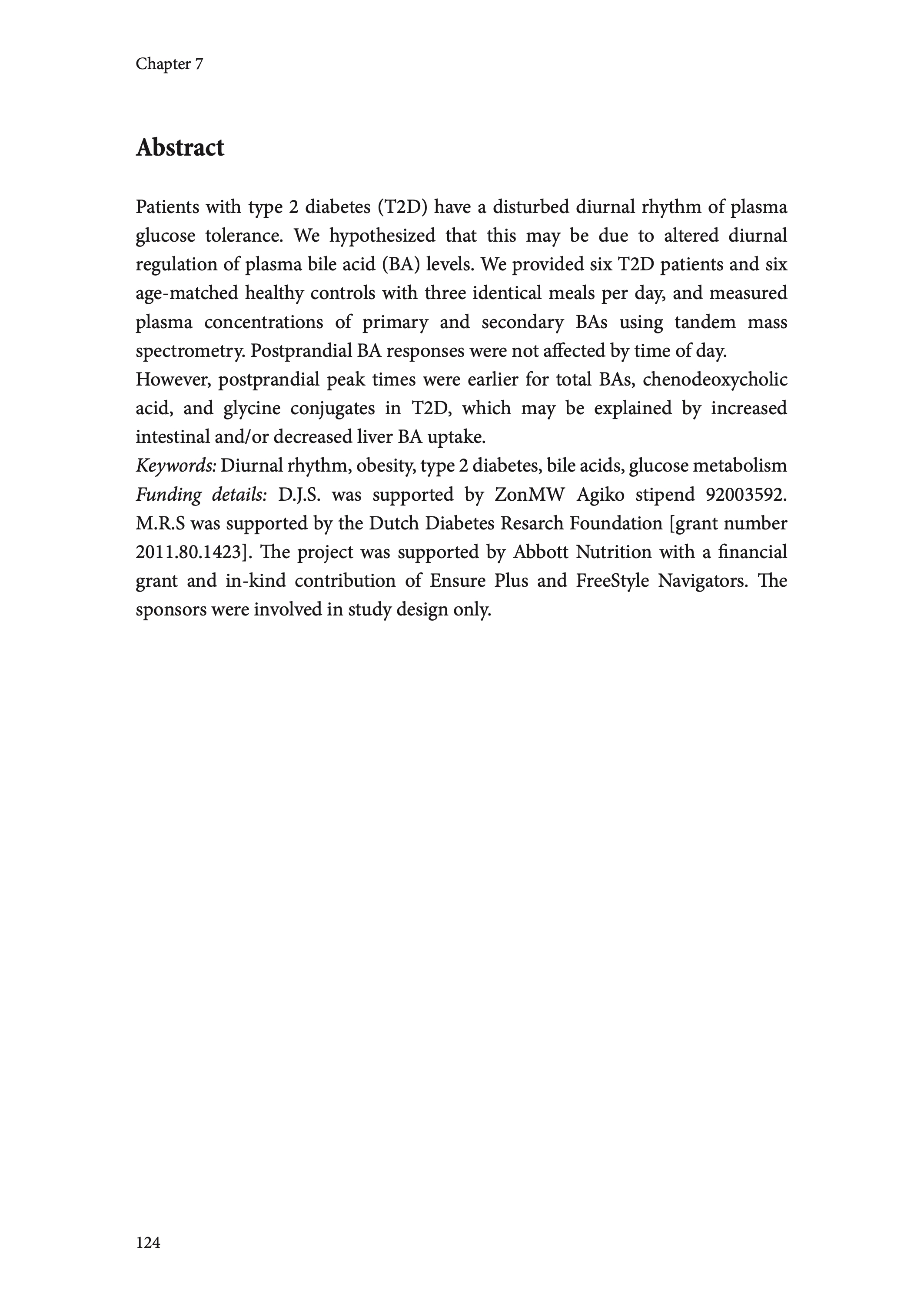 Chapter 7

Abstract

Patients with type 2 diabetes (T2D) have a disturbed diurnal rhythm of plasma glucose tolerance. We hypothesized that this may be due to altered diurnal regulation of plasma bile acid (BA) levels. We provided six T2D patients and six age-matched healthy controls with three identical meals per day, and measured plasma concentrations of primary and secondary BAs using tandem mass spectrometry. Postprandial BA responses were not affected by time of day.
However, postprandial peak times were earlier for total BAs, chenodeoxycholic acid, and glycine conjugates in T2D, which may be explained by increased intestinal and/or decreased liver BA uptake.
Keywords: Diurnal rhythm, obesity, type 2 diabetes, bile acids, glucose metabolism
Funding details: D.J.S. was supported by ZonMW Agiko stipend 92003592. M.R.S was supported by the Dutch Diabetes Resarch Foundation [grant number 2011.80.1423]. The project was supported by Abbott Nutrition with a financial grant and in-kind contribution of Ensure Plus and FreeStyle Navigators. The sponsors were involved in study design only.

124